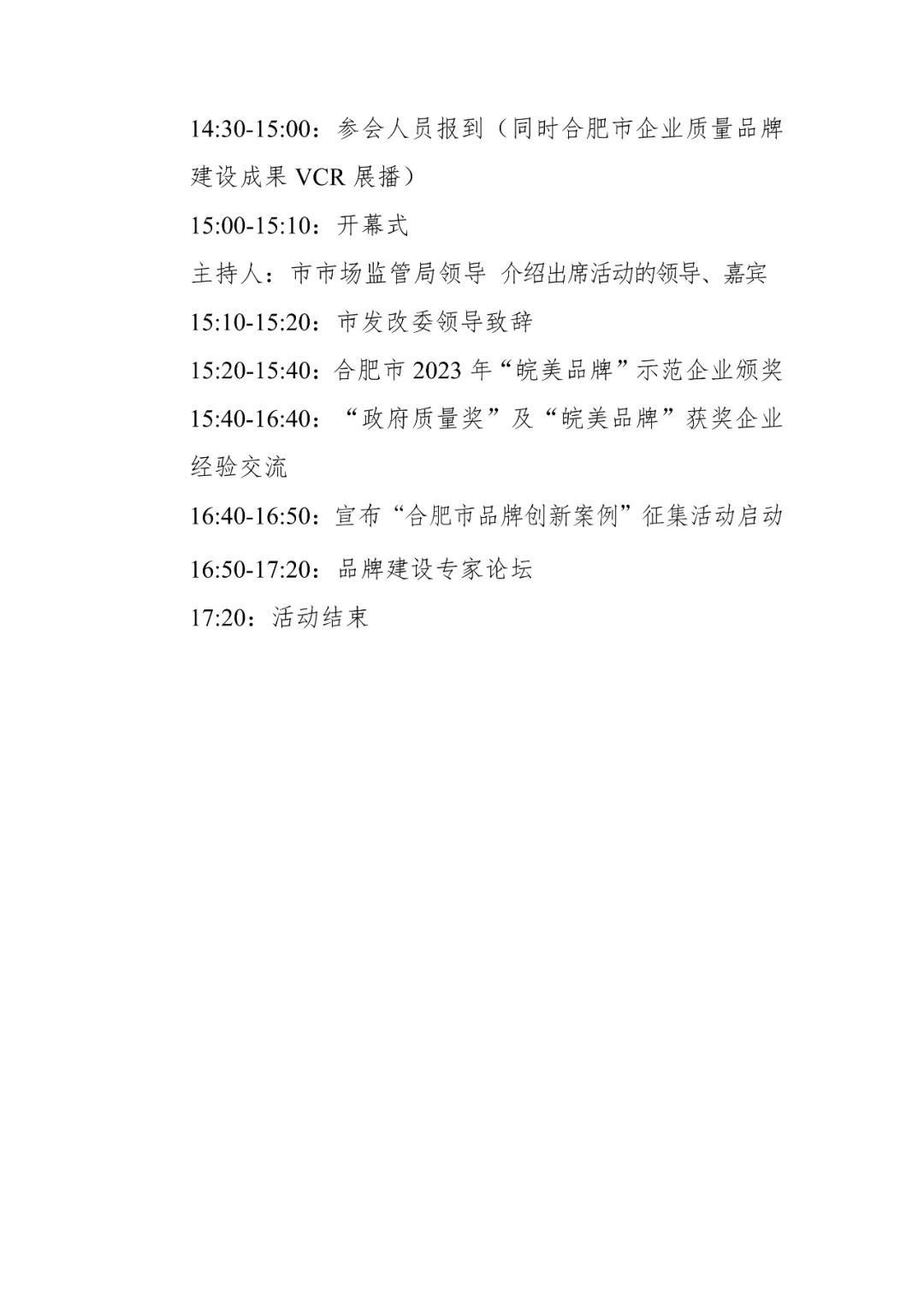 14:30-15:00：参会人员报到（同时合肥市企业质量品牌建设成果VCR展播）

15:00-15:10：开幕式

主持人：市市场监管局领导 介绍出席活动的领导、嘉宾

15:10-15:20：市发改委领导致辞

15:20-15:40：合肥市2023年“皖美品牌”示范企业颁奖

15:40-16:40：“政府质量奖”及“皖美品牌”获奖企业经验交流

16:40-16:50：宣布“合肥市品牌创新案例”征集活动启动

16:50-17:20：品牌建设专家论坛

17:20：活动结束